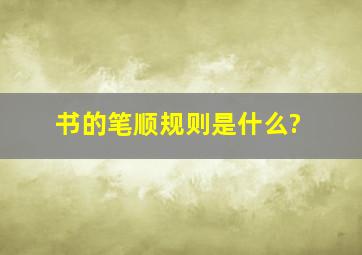 书的笔顺规则是什么?